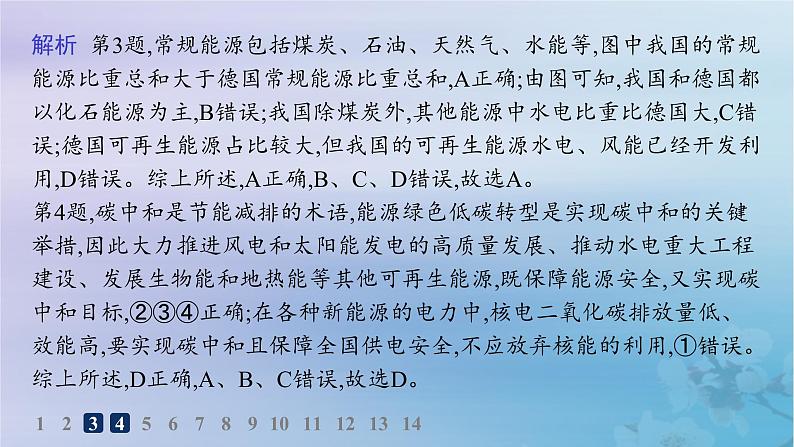 解析　第3题,常规能源包括煤炭、石油、天然气、水能等,图中我国的常规能源比重总和大于德国常规能源比重总和,A正确;由图可知,我国和德国都以化石能源为主,B错误;我国除煤炭外,其他能源中水电比重比德国大,C错误;德国可再生能源占比较大,但我国的可再生能源水电、风能已经开发利用,D错误。综上所述,A正确,B、C、D错误,故选A。
第4题,碳中和是节能减排的术语,能源绿色低碳转型是实现碳中和的关键举措,因此大力推进风电和太阳能发电的高质量发展、推动水电重大工程建设、发展生物能和地热能等其他可再生能源,既保障能源安全,又实现碳中和目标,②③④正确;在各种新能源的电力中,核电二氧化碳排放量低、效能高,要实现碳中和且保障全国供电安全,不应放弃核能的利用,①错误。综上所述,D正确,A、B、C错误,故选D。

1 2 3 4 5 6 7 8 9 10 11 12 13 14